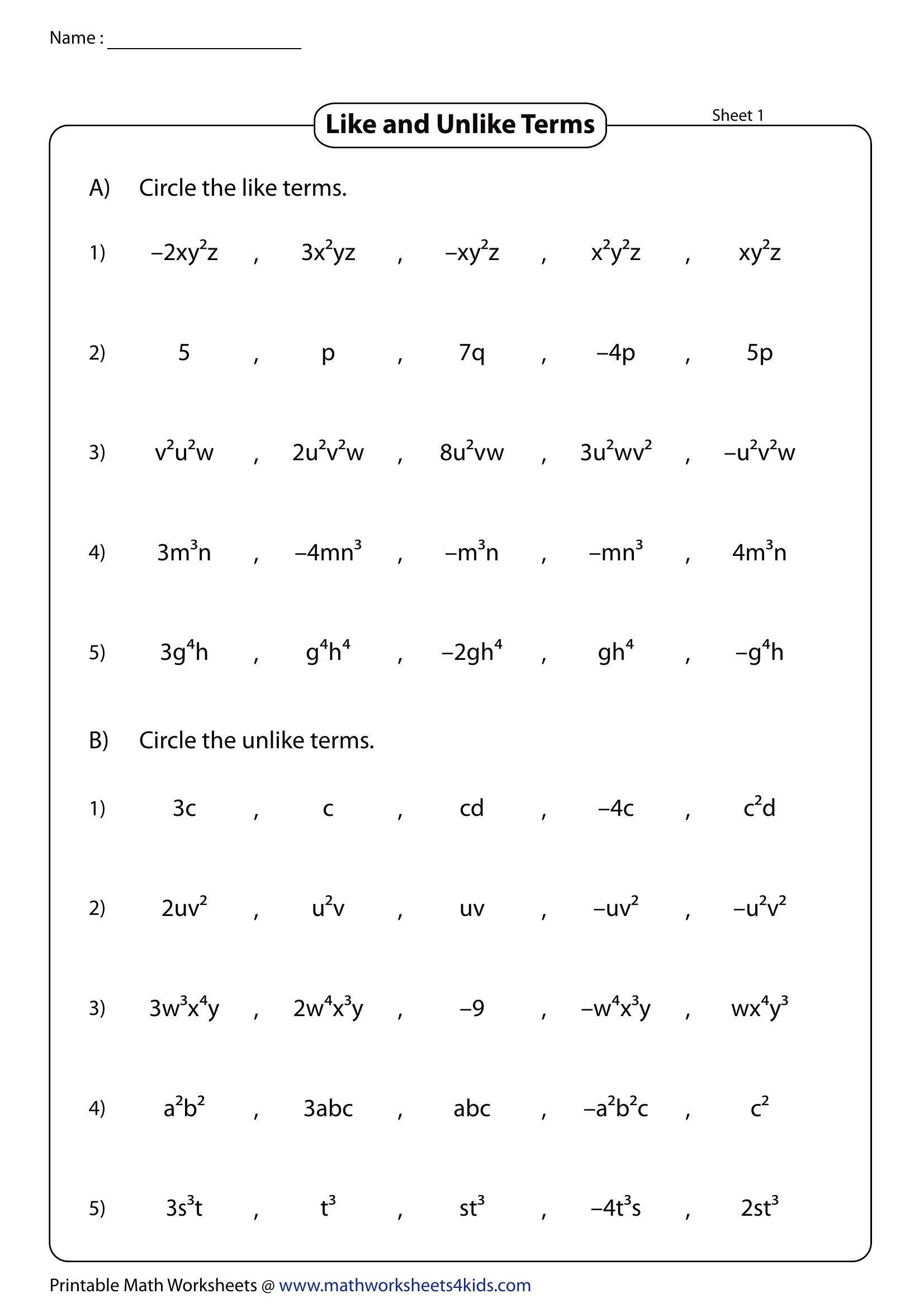 Name : ____________________

Like and Unlike Terms

Sheet 1

A) Circle the like terms.

1) $-2xy^2z$ , $3x^2yz$ , $-xy^2z$ , $x^2y^2z$ , $xy^2z$

2) $5$ , $p$ , $7q$ , $-4p$ , $5p$

3) $v^2u^2w$ , $2u^2v^2w$ , $8u^2vw$ , $3u^2wv^2$ , $-u^2v^2w$

4) $3m^3n$ , $-4mn^3$ , $-m^3n$ , $-mn^3$ , $4m^3n$

5) $3g^4h$ , $g^4h^4$ , $-2gh^4$ , $gh^4$ , $-g^4h$

B) Circle the unlike terms.

1) $3c$ , $c$ , $cd$ , $-4c$ , $c^2d$

2) $2uv^2$ , $u^2v$ , $uv$ , $-uv^2$ , $-u^2v^2$

3) $3w^3x^4y$ , $2w^4x^3y$ , $-9$ , $-w^4x^3y$ , $wx^4y^3$

4) $a^2b^2$ , $3abc$ , $abc$ , $-a^2b^2c$ , $c^2$

5) $3s^3t$ , $t^3$ , $st^3$ , $-4t^3s$ , $2st^3$

Printable Math Worksheets @ www.mathworksheets4kids.com